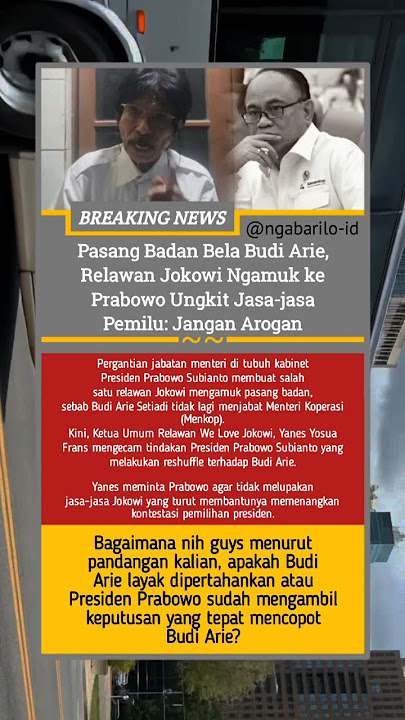 BREAKING NEWS

@ngabarilo-id

Pasang Badan Bela Budi Arie, Relawan Jokowi Ngamuk ke Prabowo Ungkit Jasa-jasa Pemilu: Jangan Arogan

Pergantian jabatan menteri di tubuh kabinet Presiden Prabowo Subianto membuat salah satu relawan Jokowi mengamuk pasang badan, sebab Budi Arie Setiadi tidak lagi menjabat Menteri Koperasi (Menkop).
Kini, Ketua Umum Relawan We Love Jokowi, Yanes Yosua Frans mengecam tindakan Presiden Prabowo Subianto yang melakukan reshuffle terhadap Budi Arie.

Yanes meminta Prabowo agar tidak melupakan jasa-jasa Jokowi yang turut membantunya memenangkan kontestasi pemilihan presiden.

Bagaimana nih guys menurut pandangan kalian, apakah Budi Arie layak dipertahankan atau Presiden Prabowo sudah mengambil keputusan yang tepat mencopot Budi Arie?